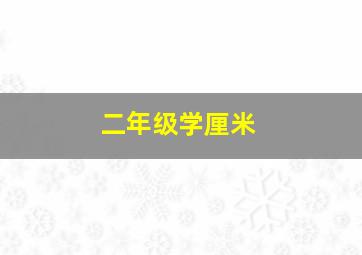 二年级学厘米